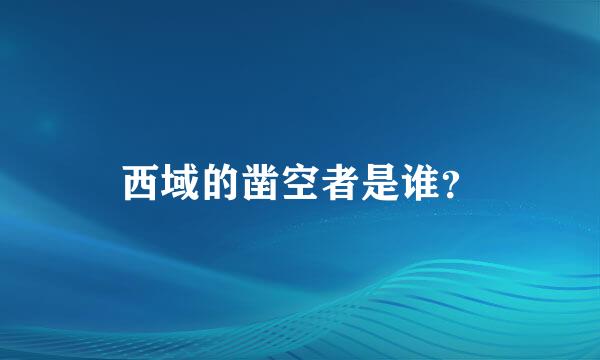 西域的凿空者是谁？